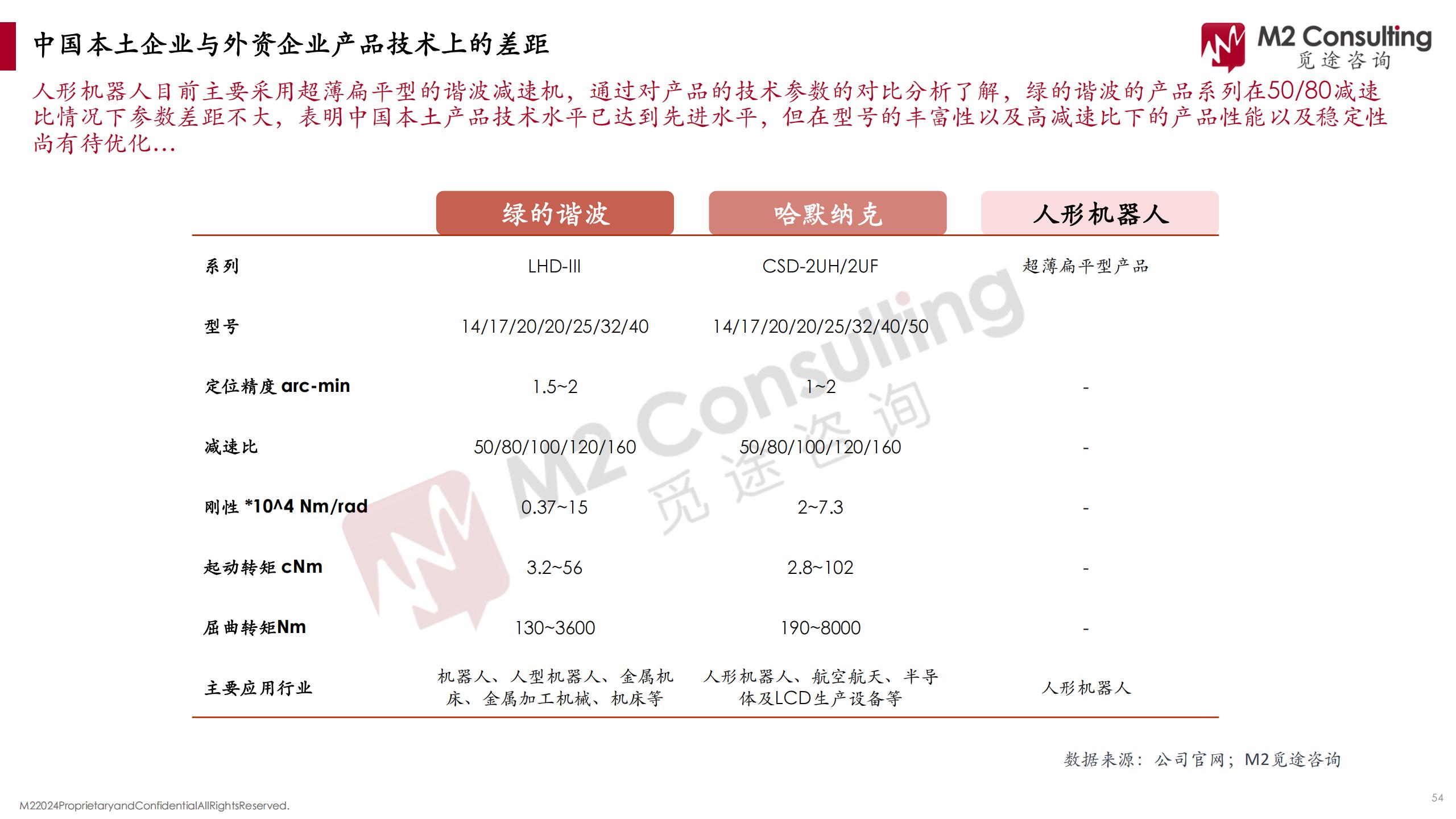 中国本土企业与外资企业产品技术上的差距

M2 Consulting
觅途咨询

人形机器人目前主要采用超薄扁平型的谐波减速机，通过对产品的技术参数的对比分析了解，绿的谐波的产品系列在50/80减速比情况下参数差距不大，表明中国本土产品技术水平已达到先进水平，但在型号的丰富性以及高减速比下的产品性能以及稳定性尚有待优化...

| | 绿的谐波 | 哈默纳克 | 人形机器人 |
|---|---|---|---|
| 系列 | LHD-III | CSD-2UH/2UF | 超薄扁平型产品 |
| 型号 | 14/17/20/20/25/32/40 | 14/17/20/20/25/32/40/50 | |
| 定位精度 arc-min | 1.5~2 | 1~2 | - |
| 减速比 | 50/80/100/120/160 | 50/80/100/120/160 | - |
| 刚性 *10^4 Nm/rad | 0.37~15 | 2~7.3 | - |
| 起动转矩 cNm | 3.2~56 | 2.8~102 | - |
| 屈曲转矩Nm | 130~3600 | 190~8000 | - |
| 主要应用行业 | 机器人、人型机器人、金属机床、金属加工机械、机床等 | 人形机器人、航空航天、半导体及LCD生产设备等 | 人形机器人 |

M2 Consulting 觅途咨询

数据来源：公司官网；M2觅途咨询

M22024ProprietaryandConfidentialAllRightsReserved.

54